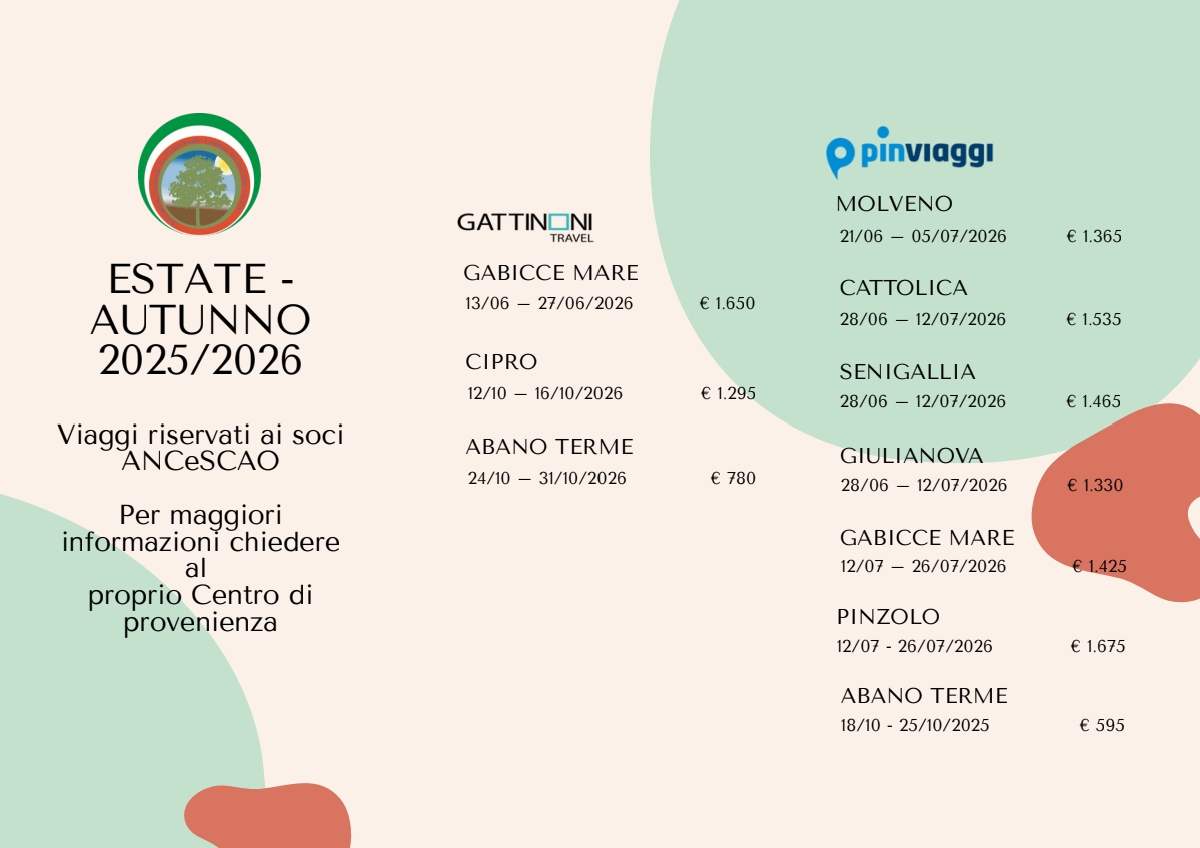 ESTATE - AUTUNNO 2025/2026

Viaggi riservati ai soci ANCeSCAO

Per maggiori informazioni chiedere al proprio Centro di provenienza

GATTINONI TRAVEL

GABICCE MARE
13/06 — 27/06/2026 € 1.650

CIPRO
12/10 — 16/10/2026 € 1.295

ABANO TERME
24/10 — 31/10/2026 € 780

pinviaggi

MOLVENO
21/06 — 05/07/2026 € 1.365

CATTOLICA
28/06 — 12/07/2026 € 1.535

SENIGALLIA
28/06 — 12/07/2026 € 1.465

GIULIANOVA
28/06 — 12/07/2026 € 1.330

GABICCE MARE
12/07 — 26/07/2026 € 1.425

PINZOLO
12/07 - 26/07/2026 € 1.675

ABANO TERME
18/10 - 25/10/2025 € 595